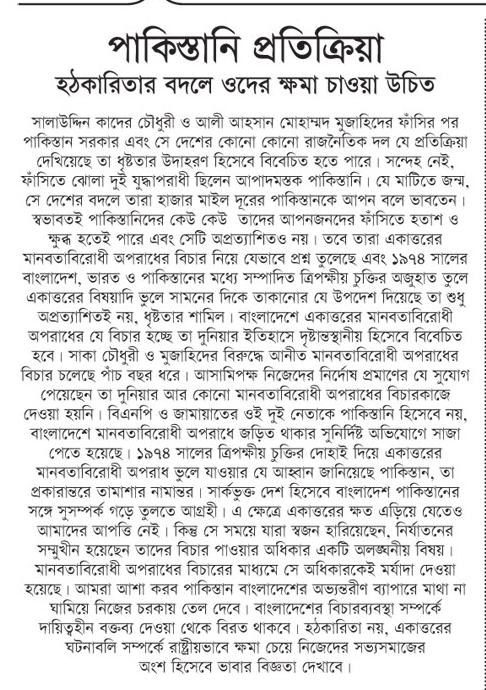 পাকিস্তানি প্রতিক্রিয়া
হঠকারিতার বদলে ওদের ক্ষমা চাওয়া উচিত

সালাউদ্দিন কাদের চৌধুরী ও আলী আহসান মোহাম্মদ মুজাহিদের ফাঁসির পর পাকিস্তান সরকার এবং সে দেশের কোনো কোনো রাজনৈতিক দল যে প্রতিক্রিয়া দেখিয়েছে তা ধৃষ্টতার উদাহরণ হিসেবে বিবেচিত হতে পারে। সন্দেহ নেই, ফাঁসিতে ঝোলা দুই যুদ্ধাপরাধী ছিলেন আপাদমস্তক পাকিস্তানি। যে মাটিতে জন্ম, সে দেশের বদলে তারা হাজার মাইল দূরের পাকিস্তানকে আপন বলে ভাবতেন। স্বভাবতই পাকিস্তানিদের কেউ কেউ তাদের আপনজনদের ফাঁসিতে হতাশ ও ক্ষুব্ধ হতেই পারে এবং সেটি অপ্রত্যাশিতও নয়। তবে তারা একাত্তরের মানবতাবিরোধী অপরাধের বিচার নিয়ে যেভাবে প্রশ্ন তুলেছে এবং ১৯৭৪ সালের বাংলাদেশ, ভারত ও পাকিস্তানের মধ্যে সম্পাদিত ত্রিপক্ষীয় চুক্তির অজুহাত তুলে একাত্তরের বিষয়াদি ভুলে সামনের দিকে তাকানোর যে উপদেশ দিয়েছে তা শুধু অপ্রত্যাশিতই নয়, ধৃষ্টতার শামিল। বাংলাদেশে একাত্তরের মানবতাবিরোধী অপরাধের যে বিচার হচ্ছে তা দুনিয়ার ইতিহাসে দৃষ্টান্তস্থানীয় হিসেবে বিবেচিত হবে। সাকা চৌধুরী ও মুজাহিদের বিরুদ্ধে আনীত মানবতাবিরোধী অপরাধের বিচার চলেছে পাঁচ বছর ধরে। আসামিপক্ষ নিজেদের নির্দোষ প্রমাণের যে সুযোগ পেয়েছেন তা দুনিয়ার আর কোনো মানবতাবিরোধী অপরাধের বিচারকাজে দেওয়া হয়নি। বিএনপি ও জামায়াতের ওই দুই নেতাকে পাকিস্তানি হিসেবে নয়, বাংলাদেশে মানবতাবিরোধী অপরাধে জড়িত থাকার সুনির্দিষ্ট অভিযোগে সাজা পেতে হয়েছে। ১৯৭৪ সালের ত্রিপক্ষীয় চুক্তির দোহাই দিয়ে একাত্তরের মানবতাবিরোধী অপরাধ ভুলে যাওয়ার যে আহ্বান জানিয়েছে পাকিস্তান, তা প্রকারান্তরে তামাশার নামান্তর। সার্কভুক্ত দেশ হিসেবে বাংলাদেশ পাকিস্তানের সঙ্গে সুসম্পর্ক গড়ে তুলতে আগ্রহী। এ ক্ষেত্রে একাত্তরের ক্ষত এড়িয়ে যেতেও আমাদের আপত্তি নেই। কিন্তু সে সময়ে যারা স্বজন হারিয়েছেন, নির্যাতনের সম্মুখীন হয়েছেন তাদের বিচার পাওয়ার অধিকার একটি অলঙ্ঘনীয় বিষয়। মানবতাবিরোধী অপরাধের বিচারের মাধ্যমে সে অধিকারকেই মর্যাদা দেওয়া হয়েছে। আমরা আশা করব পাকিস্তান বাংলাদেশের অভ্যন্তরীণ ব্যাপারে মাথা না ঘামিয়ে নিজের চরকায় তেল দেবে। বাংলাদেশের বিচারব্যবস্থা সম্পর্কে দায়িত্বহীন বক্তব্য দেওয়া থেকে বিরত থাকবে। হঠকারিতা নয়, একাত্তরের ঘটনাবলি সম্পর্কে রাষ্ট্রীয়ভাবে ক্ষমা চেয়ে নিজেদের সভ্যসমাজের অংশ হিসেবে ভাবার বিজ্ঞতা দেখাবে।